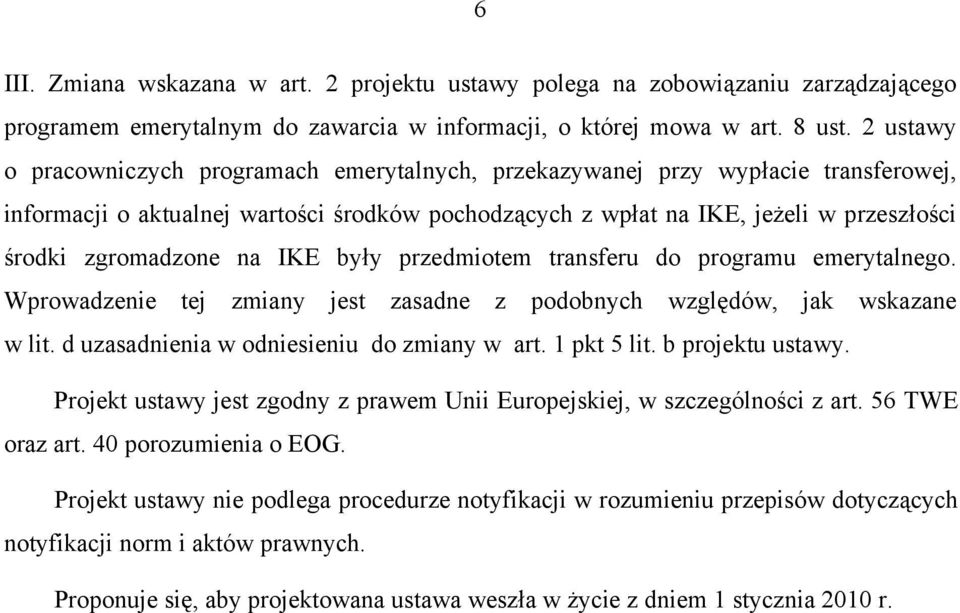 6

III. Zmiana wskazana w art. 2 projektu ustawy polega na zobowiązaniu zarządzającego programem emerytalnym do zawarcia w informacji, o której mowa w art. 8 ust. 2 ustawy o pracowniczych programach emerytalnych, przekazywanej przy wypłacie transferowej, informacji o aktualnej wartości środków pochodzących z wpłat na IKE, jeżeli w przeszłości środki zgromadzone na IKE były przedmiotem transferu do programu emerytalnego. Wprowadzenie tej zmiany jest zasadne z podobnych względów, jak wskazane w lit. d uzasadnienia w odniesieniu do zmiany w art. 1 pkt 5 lit. b projektu ustawy.

Projekt ustawy jest zgodny z prawem Unii Europejskiej, w szczególności z art. 56 TWE oraz art. 40 porozumienia o EOG.

Projekt ustawy nie podlega procedurze notyfikacji w rozumieniu przepisów dotyczących notyfikacji norm i aktów prawnych.

Proponuje się, aby projektowana ustawa weszła w życie z dniem 1 stycznia 2010 r.